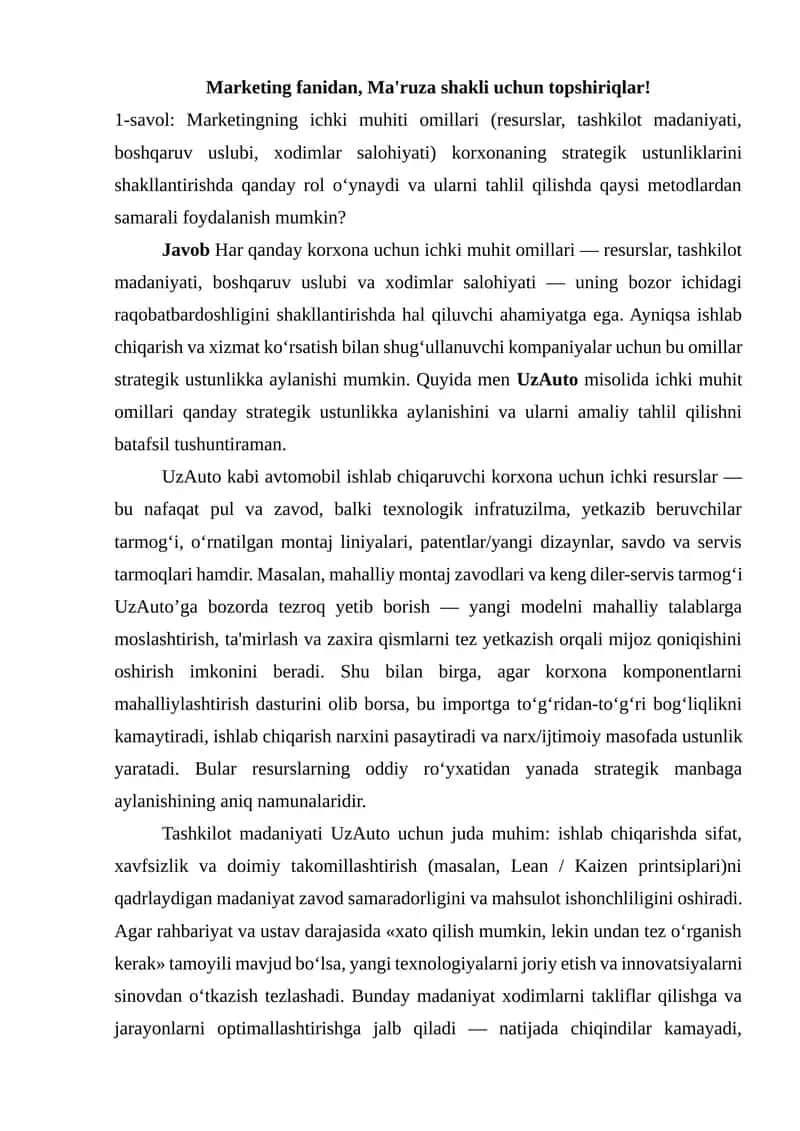 Marketing fanidan, Ma'ruza shakli uchun topshiriqlar!

1-savol: Marketingning ichki muhiti omillari (resurslar, tashkilot madaniyati, boshqaruv uslubi, xodimlar salohiyati) korxonaning strategik ustunliklarini shakllantirishda qanday rol o‘ynaydi va ularni tahlil qilishda qaysi metodlardan samarali foydalanish mumkin?

Javob Har qanday korxona uchun ichki muhit omillari — resurslar, tashkilot madaniyati, boshqaruv uslubi va xodimlar salohiyati — uning bozor ichidagi raqobatbardoshligini shakllantirishda hal qiluvchi ahamiyatga ega. Ayniqsa ishlab chiqarish va xizmat ko‘rsatish bilan shug‘ullanuvchi kompaniyalar uchun bu omillar strategik ustunlikka aylanishi mumkin. Quyida men UzAuto misolida ichki muhit omillari qanday strategik ustunlikka aylanishini va ularni amaliy tahlil qilishni batafsil tushuntiraman.

UzAuto kabi avtomobil ishlab chiqaruvchi korxona uchun ichki resurslar — bu nafaqat pul va zavod, balki texnologik infratuzilma, yetkazib beruvchilar tarmog‘i, o‘rnatilgan montaj liniyalari, patentlar/yangi dizaynlar, savdo va servis tarmoqlari hamdir. Masalan, mahalliy montaj zavodlari va keng diler-servis tarmog‘i UzAuto’ga bozorda tezroq yetib borish — yangi modelni mahalliy talablarga moslashtirish, ta'mirlash va zaxira qismlarni tez yetkazish orqali mijoz qoniqishini oshirish imkonini beradi. Shu bilan birga, agar korxona komponentlarni mahalliylashtirish dasturini olib borsa, bu importga to‘g‘ridan-to‘g‘ri bog‘liqlikni kamaytiradi, ishlab chiqarish narxini pasaytiradi va narx/ijtimoiy masofada ustunlik yaratadi. Bular resurslarning oddiy ro‘yxatidan yanada strategik manbaga aylanishining aniq namunalaridir.

Tashkilot madaniyati UzAuto uchun juda muhim: ishlab chiqarishda sifat, xavfsizlik va doimiy takomillashtirish (masalan, Lean / Kaizen printsiplari)ni qadrlaydigan madaniyat zavod samaradorligini va mahsulot ishonchliligini oshiradi. Agar rahbariyat va ustav darajasida «xato qilish mumkin, lekin undan tez o‘rganish kerak» tamoyili mavjud bo‘lsa, yangi texnologiyalarni joriy etish va innovatsiyalarni sinovdan o‘tkazish tezlashadi. Bunday madaniyat xodimlarni takliflar qilishga va jarayonlarni optimallashtirishga jalb qiladi — natijada chiqindilar kamayadi,